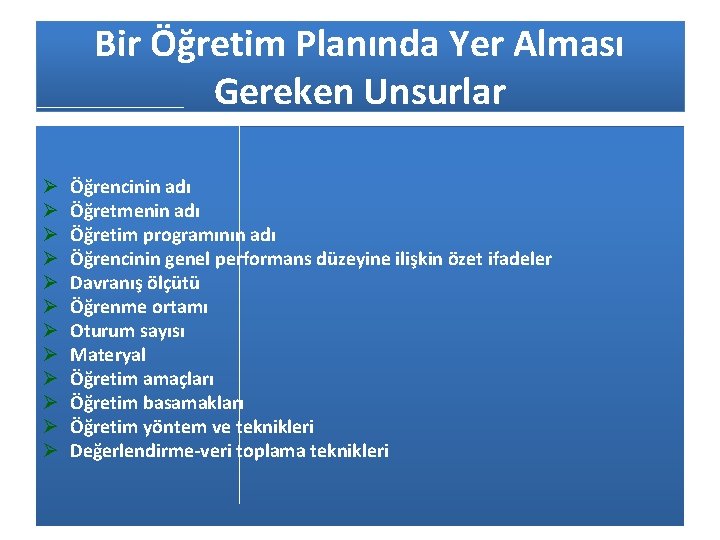 Bir Öğretim Planında Yer Alması Gereken Unsurlar

➢ Öğrencinin adı
➢ Öğretmenin adı
➢ Öğretim programının adı
➢ Öğrencinin genel performans düzeyine ilişkin özet ifadeler
➢ Davranış ölçütü
➢ Öğrenme ortamı
➢ Oturum sayısı
➢ Materyal
➢ Öğretim amaçları
➢ Öğretim basamakları
➢ Öğretim yöntem ve teknikleri
➢ Değerlendirme-veri toplama teknikleri